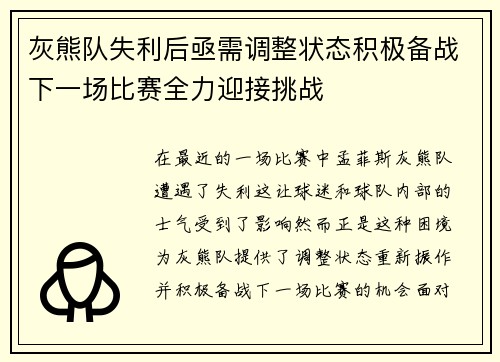 灰熊队失利后亟需调整状态积极备战下一场比赛全力迎接挑战

在最近的一场比赛中孟菲斯灰熊队遭遇了失利这让球迷和球队内部的士气受到了影响然而正是这种困境为灰熊队提供了调整状态重新振作并积极备战下一场比赛的机会面对